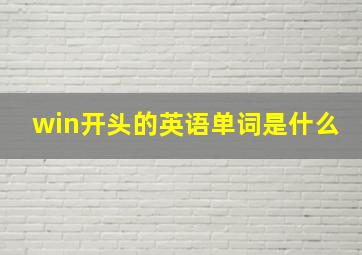 win开头的英语单词是什么